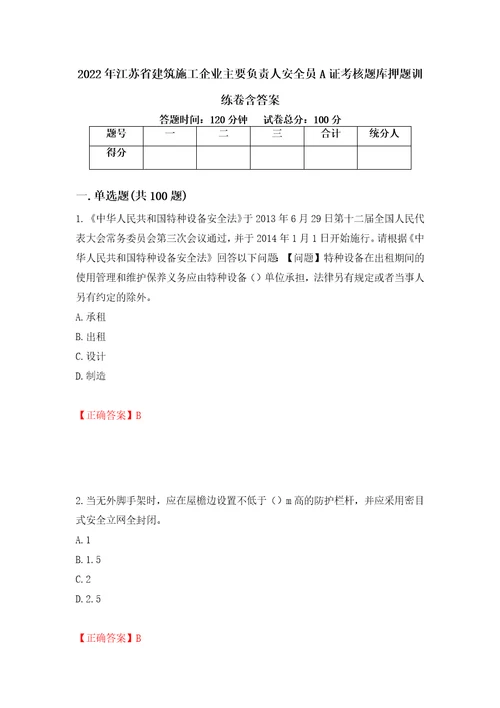 2022年江苏省建筑施工企业主要负责人安全员A证考核题库押题训练卷含答案

答题时间：120分钟　试卷总分：100分

| 题号 | 一 | 二 | 三 | 合计 | 统分人 |
|---|---|---|---|---|---|
| 得分 | | | | | |

一.单选题(共100题)

1.《中华人民共和国特种设备安全法》于2013年6月29日第十二届全国人民代表大会常务委员会第三次会议通过，并于2014年1月1日开始施行。请根据《中华人民共和国特种设备安全法》回答以下问题 【问题】特种设备在出租期间的使用管理和维护保养义务应由特种设备（）单位承担，法律另有规定或者当事人另有约定的除外。

A.承租

B.出租

C.设计

D.制造

【正确答案】B

2.当无外脚手架时，应在屋檐边设置不低于（）m高的防护栏杆，并应采用密目式安全立网全封闭。

A.1

B.1.5

C.2

D.2.5

【正确答案】B